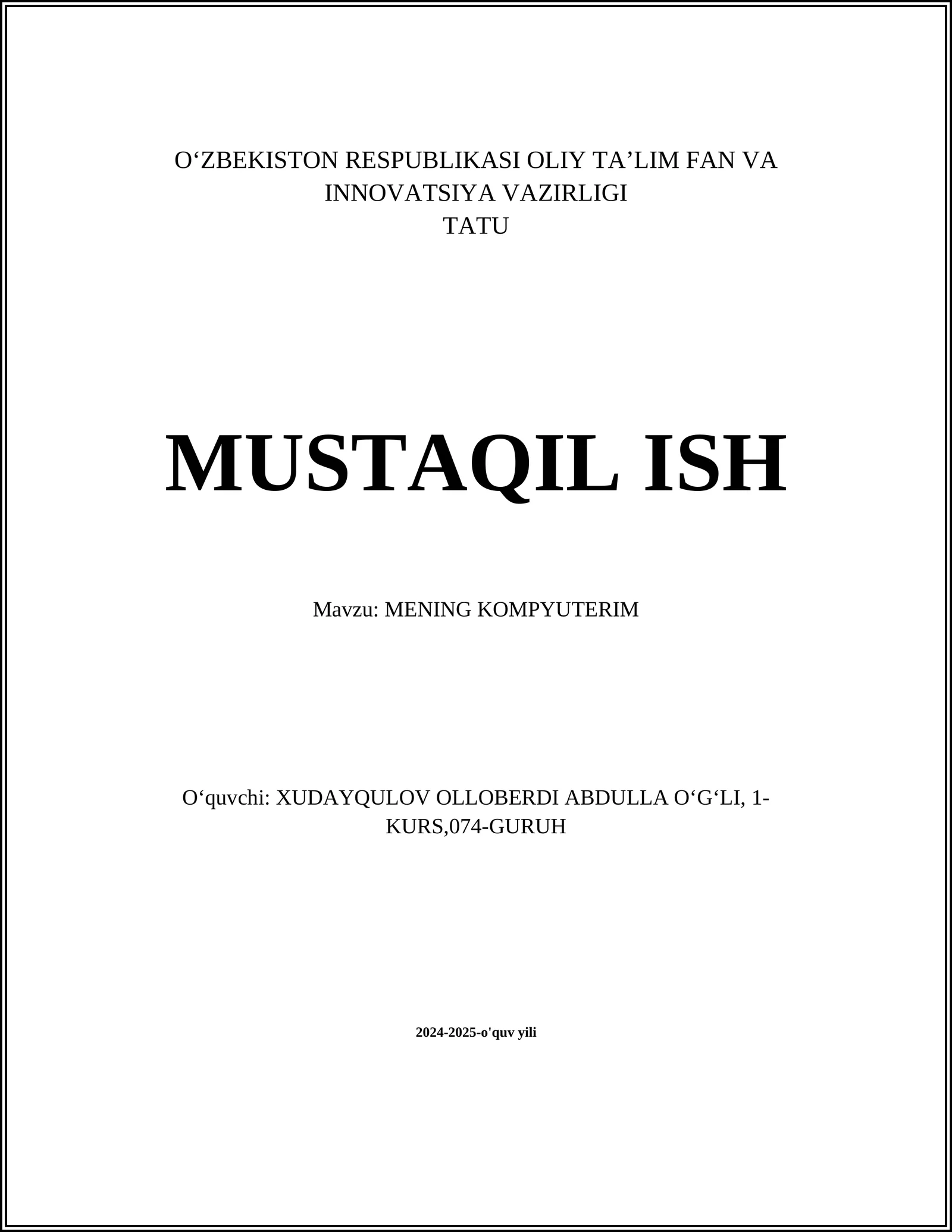 O‘ZBEKISTON RESPUBLIKASI OLIY TA’LIM FAN VA INNOVATSIYA VAZIRLIGI
TATU

MUSTAQIL ISH

Mavzu: MENING KOMPYUTERIM

O‘quvchi: XUDAYQULOV OLLOBERDI ABDULLA O‘G‘LI, 1-KURS,074-GURUH

2024-2025-o'quv yili